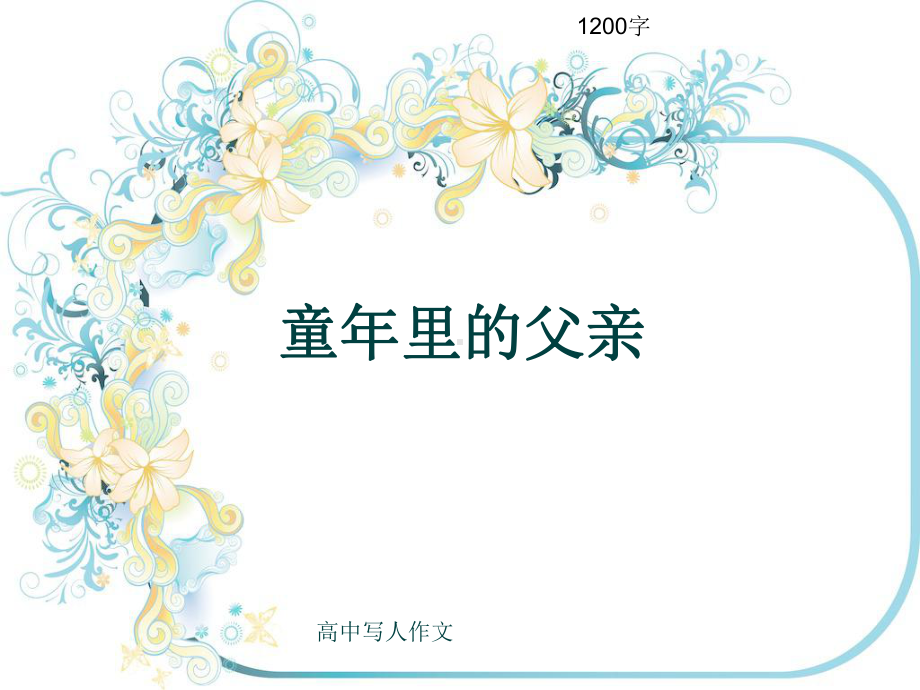 1200字

童年里的父亲

高中写人作文